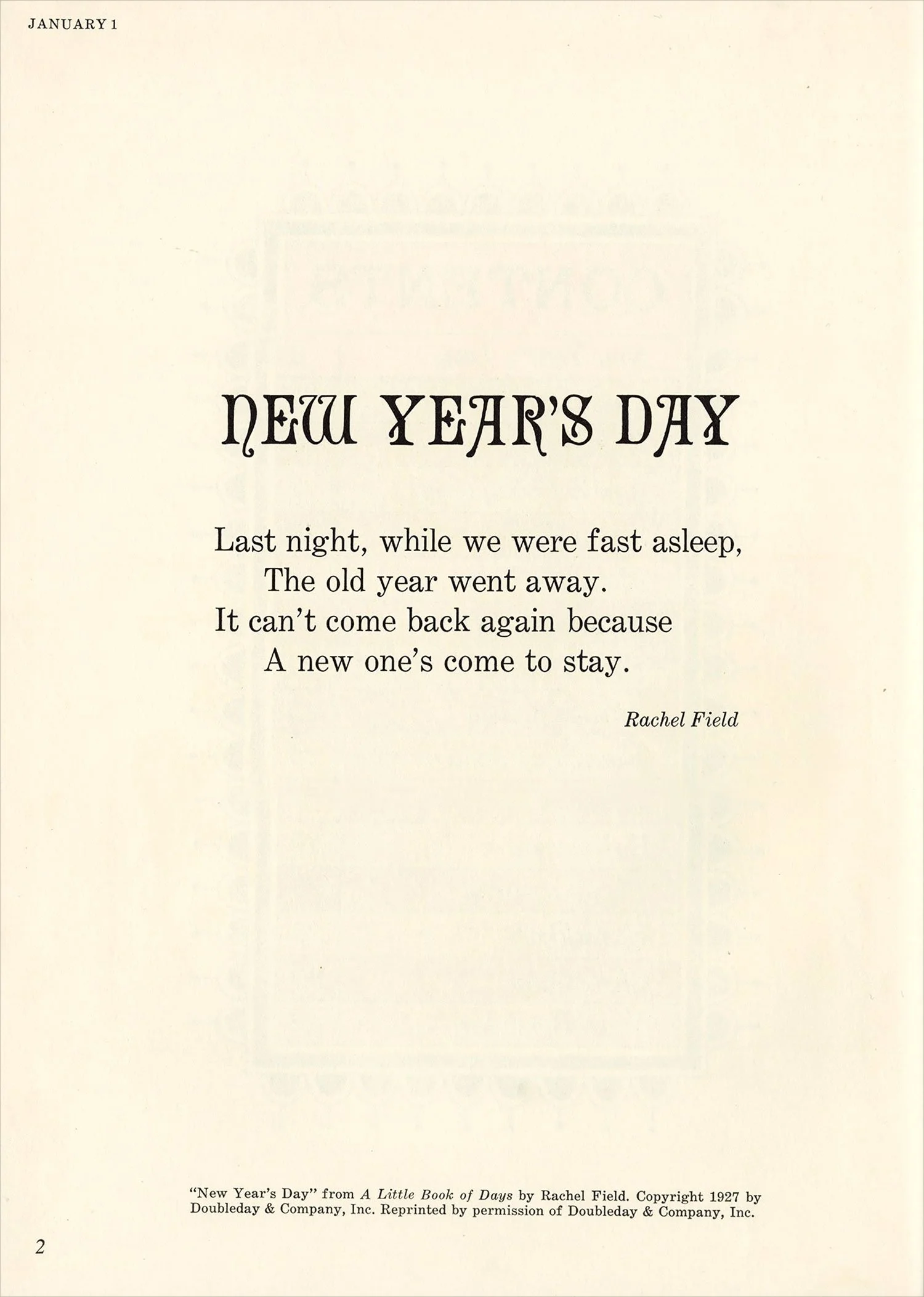 JANUARY 1

NEW YEAR'S DAY

Last night, while we were fast asleep,
The old year went away.
It can't come back again because
A new one's come to stay.

Rachel Field

"New Year's Day" from A Little Book of Days by Rachel Field. Copyright 1927 by Doubleday & Company, Inc. Reprinted by permission of Doubleday & Company, Inc.

2